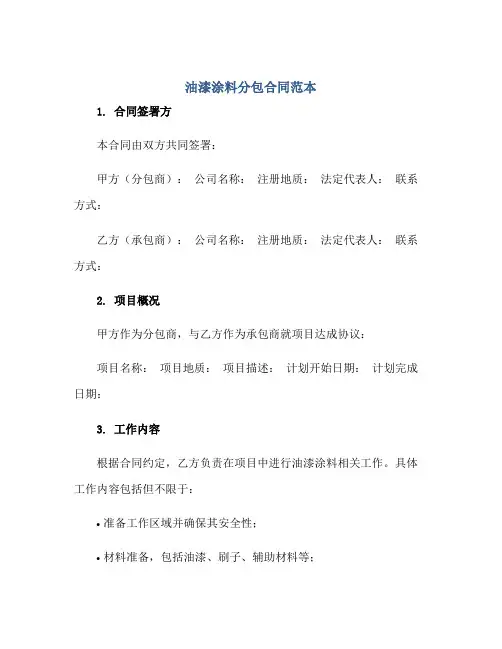 油漆涂料分包合同范本

1. 合同签署方

本合同由双方共同签署：

甲方（分包商）： 公司名称： 注册地质： 法定代表人： 联系方式：

乙方（承包商）： 公司名称： 注册地质： 法定代表人： 联系方式：

2. 项目概况

甲方作为分包商，与乙方作为承包商就项目达成协议：

项目名称： 项目地质： 项目描述： 计划开始日期： 计划完成日期：

3. 工作内容

根据合同约定，乙方负责在项目中进行油漆涂料相关工作。具体工作内容包括但不限于：

• 准备工作区域并确保其安全性；

• 材料准备，包括油漆、刷子、辅助材料等；